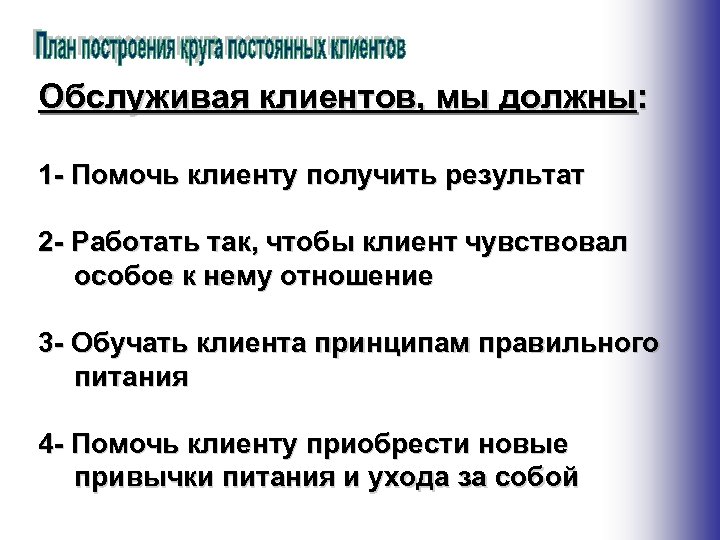 План построения круга постоянных клиентов

Обслуживая клиентов, мы должны:

1- Помочь клиенту получить результат

2- Работать так, чтобы клиент чувствовал особое к нему отношение

3- Обучать клиента принципам правильного питания

4- Помочь клиенту приобрести новые привычки питания и ухода за собой